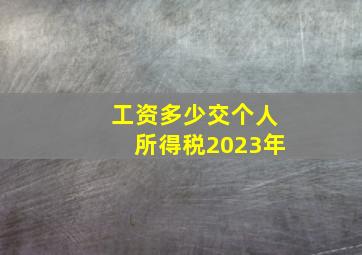 工资多少交个人所得税2023年